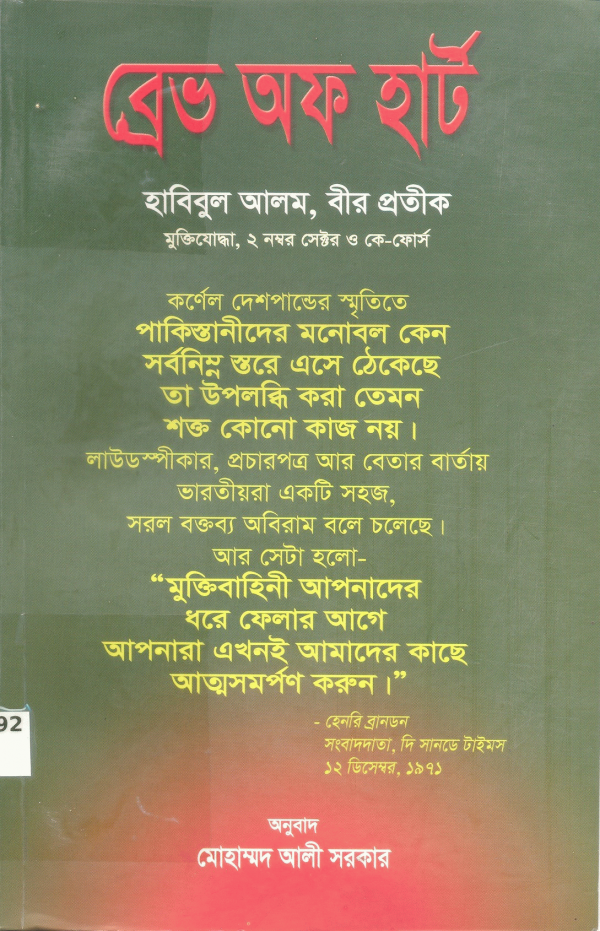 ব্রেভ অফ হার্ট

হাবিবুল আলম, বীর প্রতীক

মুক্তিযোদ্ধা, ২ নম্বর সেক্টর ও কে-ফোর্স

কর্ণেল দেশপান্ডের স্মৃতিতে পাকিস্তানীদের মনোবল কেন সর্বনিম্ন স্তরে এসে ঠেকেছে তা উপলব্ধি করা তেমন শক্ত কোনো কাজ নয়। লাউডস্পীকার, প্রচারপত্র আর বেতার বার্তায় ভারতীয়রা একটি সহজ, সরল বক্তব্য অবিরাম বলে চলেছে। আর সেটা হলো- "মুক্তিবাহিনী আপনাদের ধরে ফেলার আগে আপনারা এখনই আমাদের কাছে আত্মসমর্পণ করুন।"

- হেনরি ব্রানডন
সংবাদদাতা, দি সানডে টাইমস
১২ ডিসেম্বর, ১৯৭১

92

অনুবাদ
মোহাম্মদ আলী সরকার